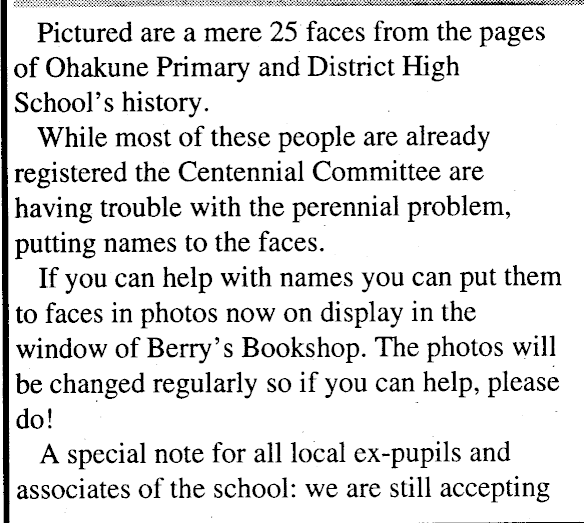 Pictured are a mere 25 faces from the pages of Ohakune Primary and District High School's history.

While most of these people are already registered the Centennial Committee are having trouble with the perennial problem, putting names to the faces.

If you can help with names you can put them to faces in photos now on display in the window of Berry's Bookshop. The photos will be changed regularly so if you can help, please do!

A special note for all local ex-pupils and associates of the school: we are still accepting